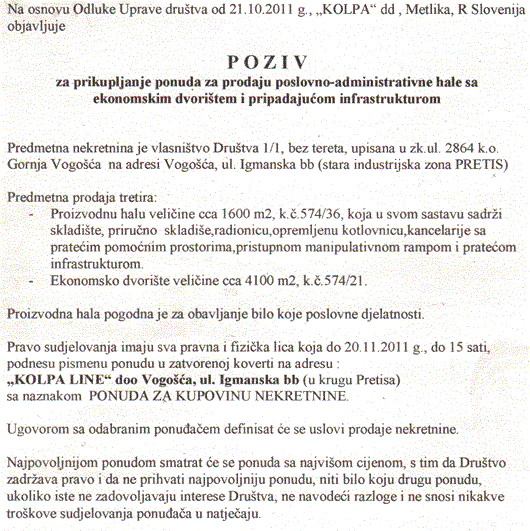 Na osnovu Odluke Uprave društva od 21.10.2011 g., „KOLPA“ dd , Metlika, R Slovenija objavljuje

POZIV
za prikupljanje ponuda za prodaju poslovno-administrativne hale sa ekonomskim dvorištem i pripadajućom infrastrukturom

Predmetna nekretnina je vlasništvo Društva 1/1, bez tereta, upisana u zk.ul. 2864 k.o. Gornja Vogošća na adresi Vogošća, ul. Igmanska bb (stara industrijska zona PRETIS)

Predmetna prodaja tretira:
- Proizvodnu halu veličine cca 1600 m2, k.č.574/36, koja u svom sastavu sadrži skladište, priručno skladiše,radionicu,opremljenu kotlovnicu,kancelarije sa pratećim pomoćnim prostorima,pristupnom manipulativnom rampom i pratećom infrastrukturom.
- Ekonomsko dvorište veličine cca 4100 m2, k.č.574/21.

Proizvodna hala pogodna je za obavljanje bilo koje poslovne djelatnosti.

Pravo sudjelovanja imaju sva pravna i fizička lica koja do 20.11.2011 g., do 15 sati, podnesu pismenu ponudu u zatvorenoj koverti na adresu :
„KOLPA LINE“ doo Vogošća, ul. Igmanska bb (u krugu Pretisa)
sa naznakom PONUDA ZA KUPOVINU NEKRETNINE.

Ugovorom sa odabranim ponuđačem definisat će se uslovi prodaje nekretnine.

Najpovoljnijom ponudom smatrat će se ponuda sa najvišom cijenom, s tim da Društvo zadržava pravo i da ne prihvati najpovoljniju ponudu, niti bilo koju drugu ponudu, ukoliko iste ne zadovoljavaju interese Društva, ne navodeći razloge i ne snosi nikakve troškove sudjelovanja ponuđača u natječaju.